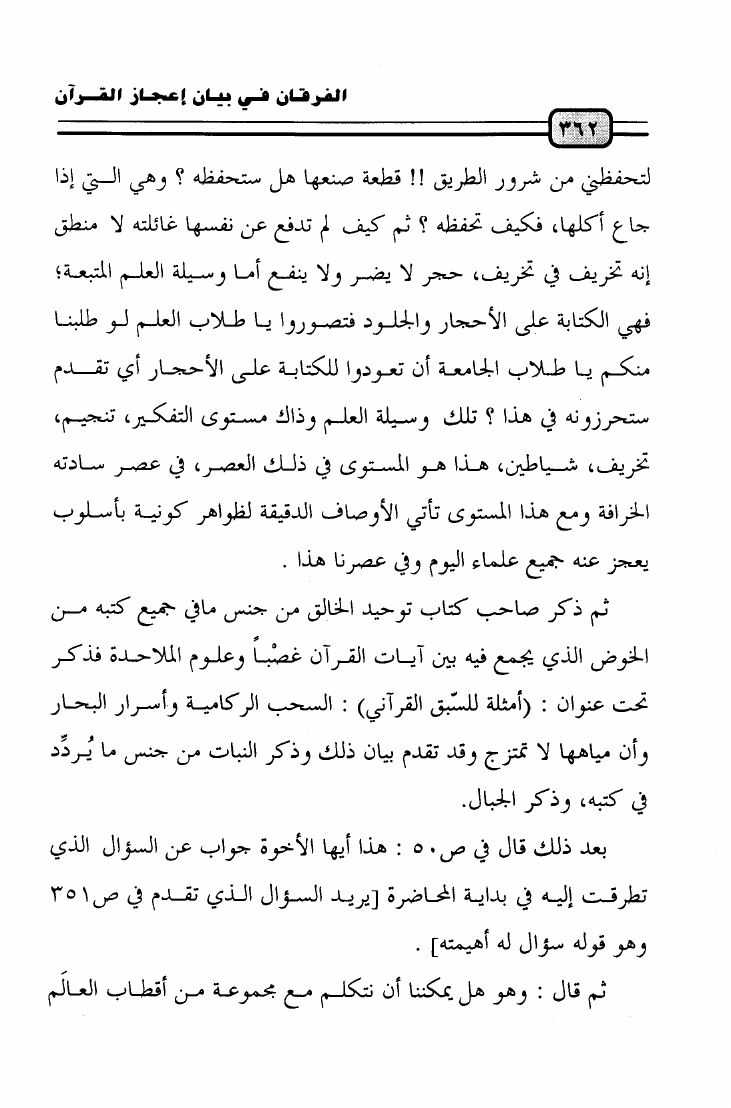 الفرقان في بيان إعجاز القرآن

٣٦٢

لتحفظني من شرور الطريق !! قطعة صنعها هل ستحفظه ؟ وهي التي إذا جاع أكلها، فكيف تحفظه ؟ ثم كيف لم تدفع عن نفسها غائلته لا منطق إنه تخريف في تخريف، حجر لا يضر ولا ينفع أما وسيلة العلم المتبعة؛ فهي الكتابة على الأحجار والجلود فتصوروا يا طلاب العلم لو طلبنا منكم يا طلاب الجامعة أن تعودوا للكتابة على الأحجار أي تقدم ستحرزونه في هذا ؟ تلك وسيلة العلم وذاك مستوى التفكير، تنجيم، تخريف، شياطين، هذا هو المستوى في ذلك العصر، في عصر سادته الخرافة ومع هذا المستوى تأتي الأوصاف الدقيقة لظواهر كونية بأسلوب يعجز عنه جميع علماء اليوم وفي عصرنا هذا .

ثم ذكر صاحب كتاب توحيد الخالق من جنس مافي جميع كتبه من الخوض الذي يجمع فيه بين آيات القرآن غصباً وعلوم الملاحدة فذكر تحت عنوان : (أمثلة للسّبق القرآني) : السحب الركامية وأسرار البحار وأن مياهها لا تمتزج وقد تقدم بيان ذلك وذكر النبات من جنس ما يُردِّد في كتبه، وذكر الجبال.

بعد ذلك قال في ص٥٠ : هذا أيها الأخوة جواب عن السؤال الذي تطرقت إليه في بداية المحاضرة [يريد السؤال الذي تقدم في ص٣٥١ وهو قوله سؤال له أهيمته] .

ثم قال : وهو هل يمكننا أن نتكلم مع مجموعة من أقطاب العالَم